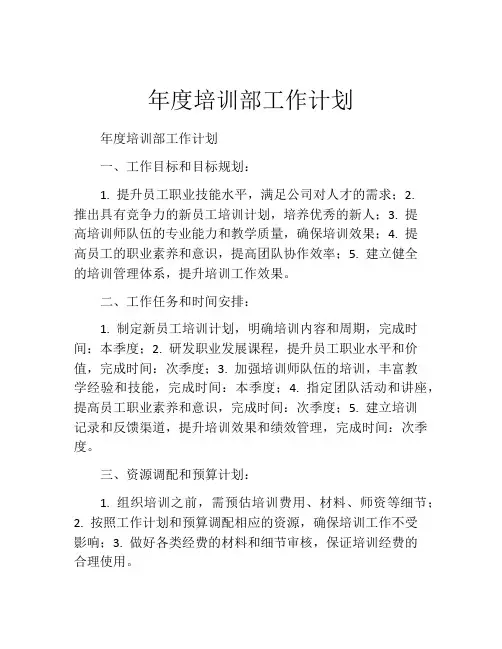 年度培训部工作计划

年度培训部工作计划

一、工作目标和目标规划：

1. 提升员工职业技能水平，满足公司对人才的需求；2. 推出具有竞争力的新员工培训计划，培养优秀的新人；3. 提高培训师队伍的专业能力和教学质量，确保培训效果；4. 提高员工的职业素养和意识，提高团队协作效率；5. 建立健全的培训管理体系，提升培训工作效果。

二、工作任务和时间安排：

1. 制定新员工培训计划，明确培训内容和周期，完成时间：本季度；2. 研发职业发展课程，提升员工职业水平和价值，完成时间：次季度；3. 加强培训师队伍的培训，丰富教学经验和技能，完成时间：本季度；4. 指定团队活动和讲座，提高员工职业素养和意识，完成时间：次季度；5. 建立培训记录和反馈渠道，提升培训效果和绩效管理，完成时间：次季度。

三、资源调配和预算计划：

1. 组织培训之前，需预估培训费用、材料、师资等细节；2. 按照工作计划和预算调配相应的资源，确保培训工作不受影响；3. 做好各类经费的材料和细节审核，保证培训经费的合理使用。